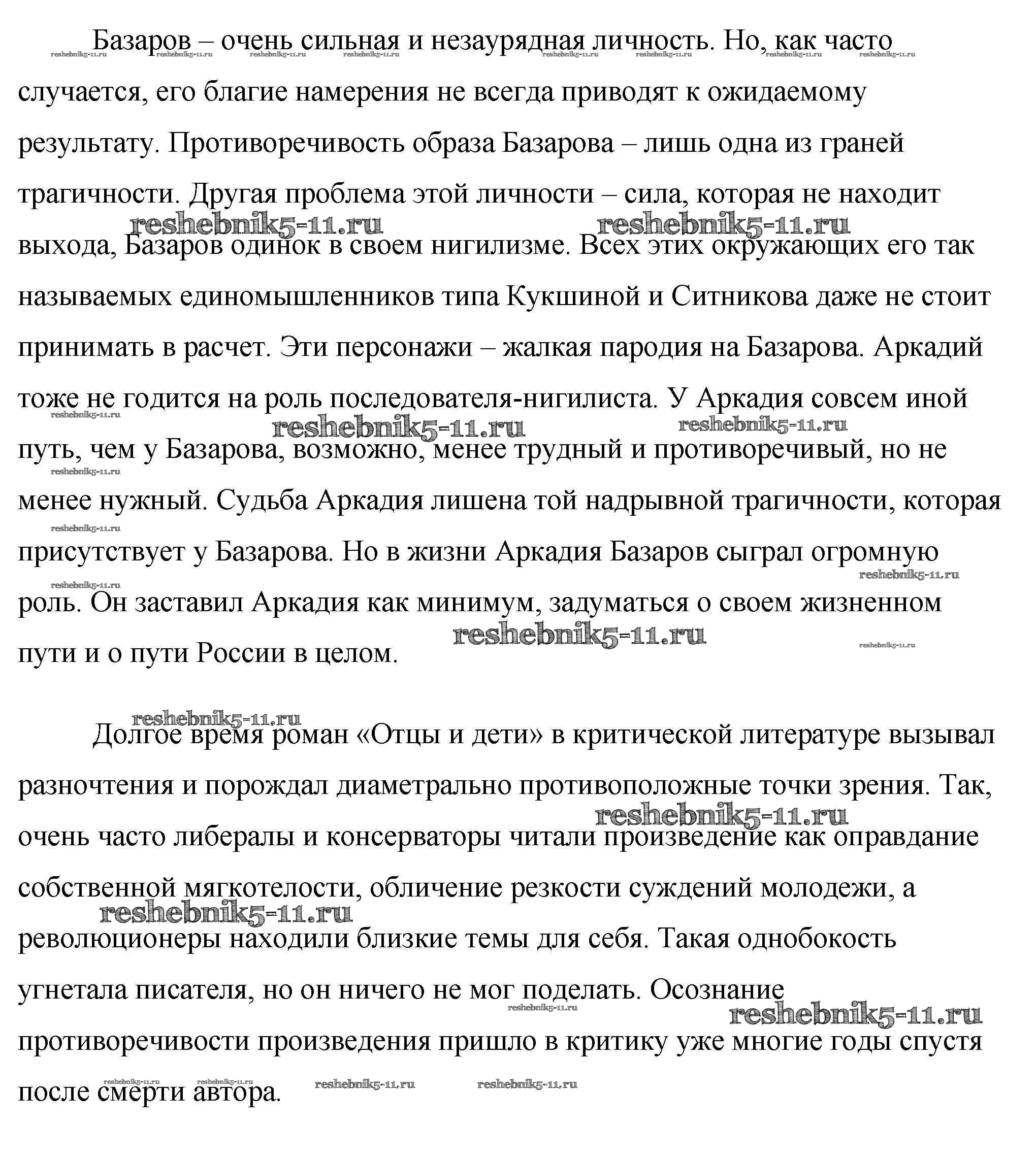 Базаров – очень сильная и незаурядная личность. Но, как часто случается, его благие намерения не всегда приводят к ожидаемому результату. Противоречивость образа Базарова – лишь одна из граней трагичности. Другая проблема этой личности – сила, которая не находит выхода, Базаров одинок в своем нигилизме. Всех этих окружающих его так называемых единомышленников типа Кукшиной и Ситникова даже не стоит принимать в расчет. Эти персонажи – жалкая пародия на Базарова. Аркадий тоже не годится на роль последователя-нигилиста. У Аркадия совсем иной путь, чем у Базарова, возможно, менее трудный и противоречивый, но не менее нужный. Судьба Аркадия лишена той надрывной трагичности, которая присутствует у Базарова. Но в жизни Аркадия Базаров сыграл огромную роль. Он заставил Аркадия как минимум, задуматься о своем жизненном пути и о пути России в целом.

Долгое время роман «Отцы и дети» в критической литературе вызывал разночтения и порождал диаметрально противоположные точки зрения. Так, очень часто либералы и консерваторы читали произведение как оправдание собственной мягкотелости, обличение резкости суждений молодежи, а революционеры находили близкие темы для себя. Такая однобокость угнетала писателя, но он ничего не мог поделать. Осознание противоречивости произведения пришло в критику уже многие годы спустя после смерти автора.

reshebnik5-11.ru